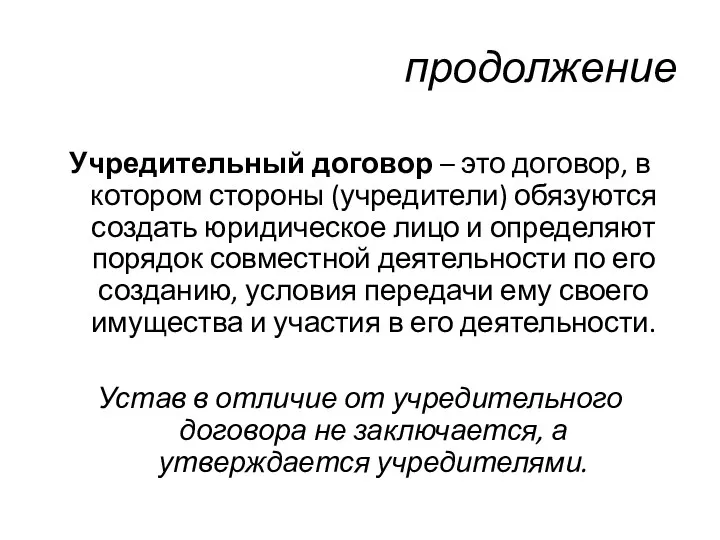 продолжение

Учредительный договор – это договор, в котором стороны (учредители) обязуются создать юридическое лицо и определяют порядок совместной деятельности по его созданию, условия передачи ему своего имущества и участия в его деятельности.

Устав в отличие от учредительного договора не заключается, а утверждается учредителями.